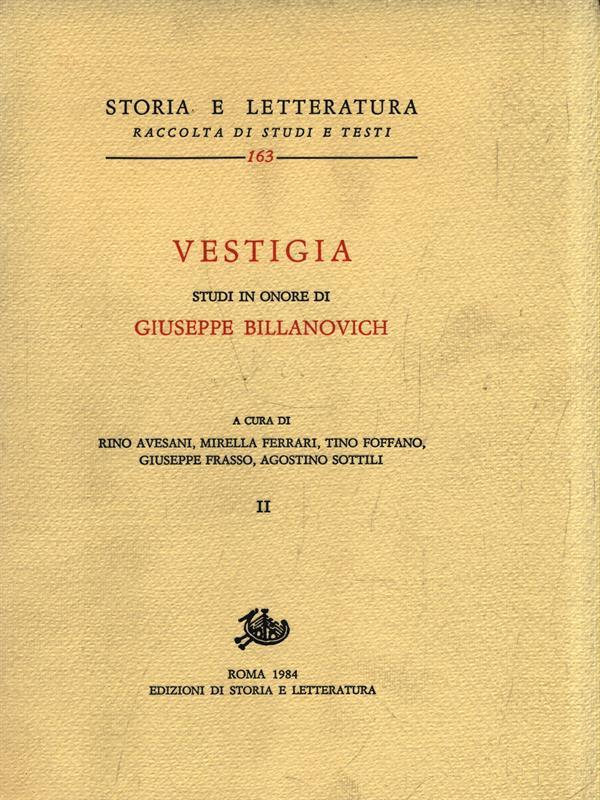 STORIA E LETTERATURA
RACCOLTA DI STUDI E TESTI
163

VESTIGIA
STUDI IN ONORE DI
GIUSEPPE BILLANOVICH

A CURA DI
RINO AVESANI, MIRELLA FERRARI, TINO FOFFANO,
GIUSEPPE FRASSO, AGOSTINO SOTTILI

II

ROMA 1984
EDIZIONI DI STORIA E LETTERATURA